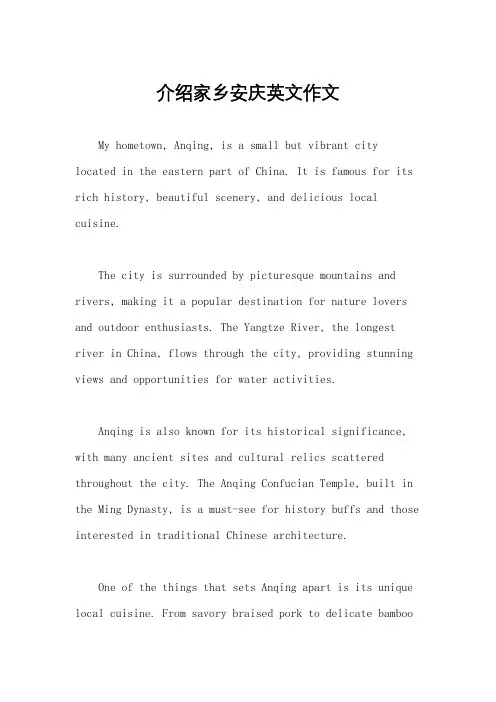 介绍家乡安庆英文作文

My hometown, Anqing, is a small but vibrant city located in the eastern part of China. It is famous for its rich history, beautiful scenery, and delicious local cuisine.

The city is surrounded by picturesque mountains and rivers, making it a popular destination for nature lovers and outdoor enthusiasts. The Yangtze River, the longest river in China, flows through the city, providing stunning views and opportunities for water activities.

Anqing is also known for its historical significance, with many ancient sites and cultural relics scattered throughout the city. The Anqing Confucian Temple, built in the Ming Dynasty, is a must-see for history buffs and those interested in traditional Chinese architecture.

One of the things that sets Anqing apart is its unique local cuisine. From savory braised pork to delicate bamboo